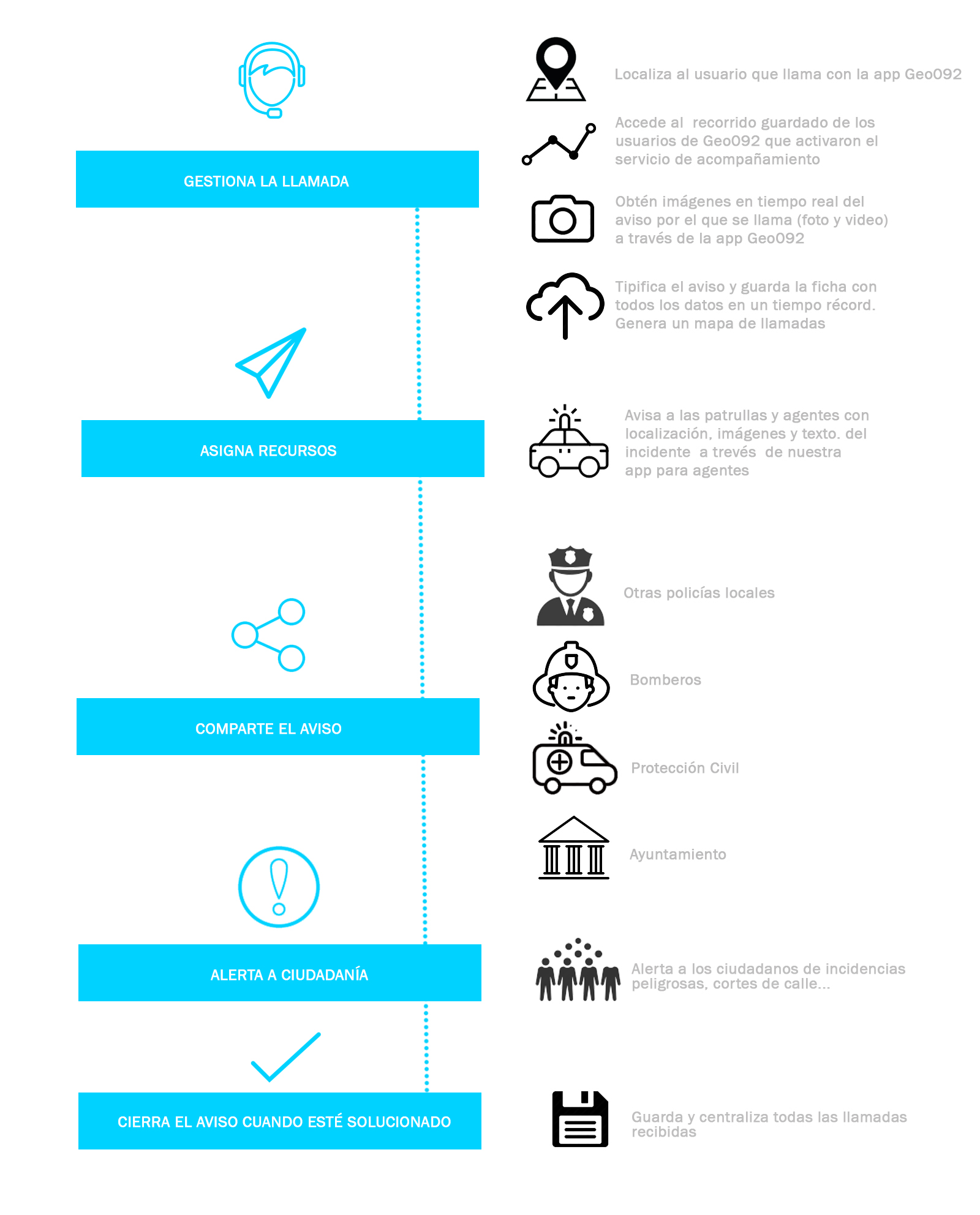 GESTIONA LA LLAMADA

Localiza al usuario que llama con la app Geo092

Accede al recorrido guardado de los usuarios de Geo092 que activaron el servicio de acompañamiento

Obtén imágenes en tiempo real del aviso por el que se llama (foto y video) a través de la app Geo092

Tipifica el aviso y guarda la ficha con todos los datos en un tiempo récord. Genera un mapa de llamadas

ASIGNA RECURSOS

Avisa a las patrullas y agentes con localización, imágenes y texto. del incidente a trevés de nuestra app para agentes

COMPARTE EL AVISO

Otras policías locales

Bomberos

Protección Civil

Ayuntamiento

ALERTA A CIUDADANÍA

Alerta a los ciudadanos de incidencias peligrosas, cortes de calle...

CIERRA EL AVISO CUANDO ESTÉ SOLUCIONADO

Guarda y centraliza todas las llamadas recibidas